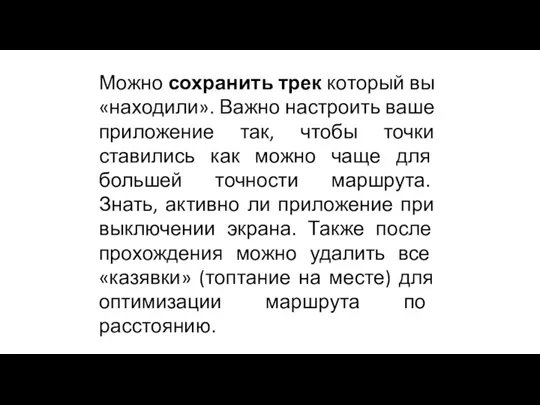 Можно сохранить трек который вы «находили». Важно настроить ваше приложение так, чтобы точки ставились как можно чаще для большей точности маршрута. Знать, активно ли приложение при выключении экрана. Также после прохождения можно удалить все «казявки» (топтание на месте) для оптимизации маршрута по расстоянию.